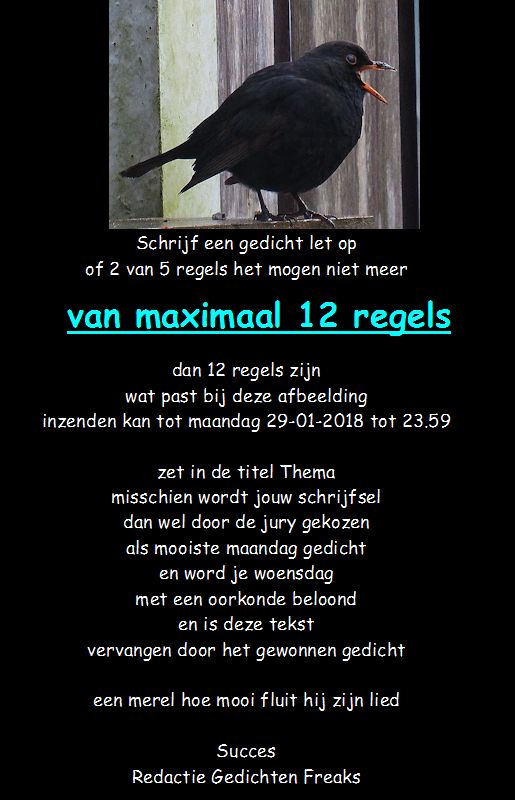 Schrijf een gedicht let op
of 2 van 5 regels het mogen niet meer

van maximaal 12 regels

dan 12 regels zijn
wat past bij deze afbeelding
inzenden kan tot maandag 29-01-2018 tot 23.59

zet in de titel Thema
misschien wordt jouw schrijfsel
dan wel door de jury gekozen
als mooiste maandag gedicht
en word je woensdag
met een oorkonde beloond
en is deze tekst
vervangen door het gewonnen gedicht

een merel hoe mooi fluit hij zijn lied

Succes
Redactie Gedichten Freaks